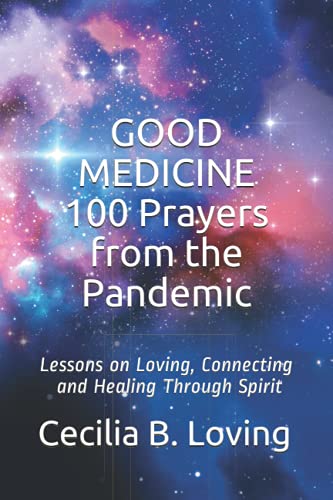 GOOD MEDICINE 100 Prayers from the Pandemic

Lessons on Loving, Connecting and Healing Through Spirit

Cecilia B. Loving